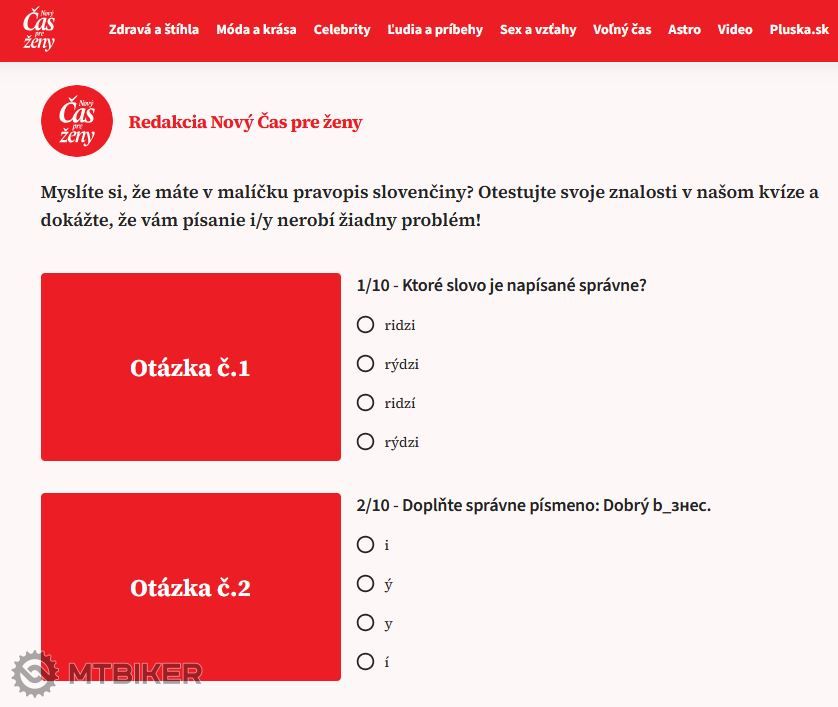 Nový Čas pre ženy

Zdravá a štíhla Móda a krása Celebrity Ľudia a príbehy Sex a vzťahy Voľný čas Astro Video Pluska.sk

Nový Čas pre ženy

Redakcia Nový Čas pre ženy

Myslíte si, že máte v malíčku pravopis slovenčiny? Otestujte svoje znalosti v našom kvíze a dokážte, že vám písanie i/y nerobí žiadny problém!

Otázka č.1

1/10 - Ktoré slovo je napísané správne?

ridzi

rýdzi

ridzí

rýdzi

Otázka č.2

2/10 - Doplňte správne písmeno: Dobrý b_знес.

i

ý

y

í

MTBIKER